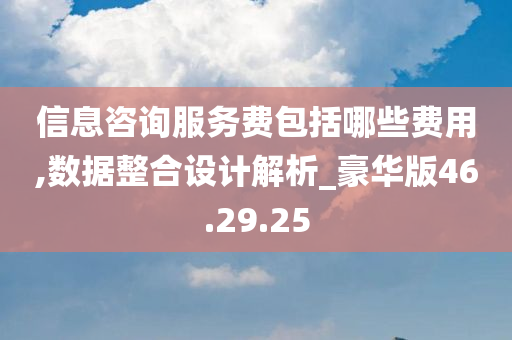 信息咨询服务费包括哪些费用,数据整合设计解析_豪华版46.29.25